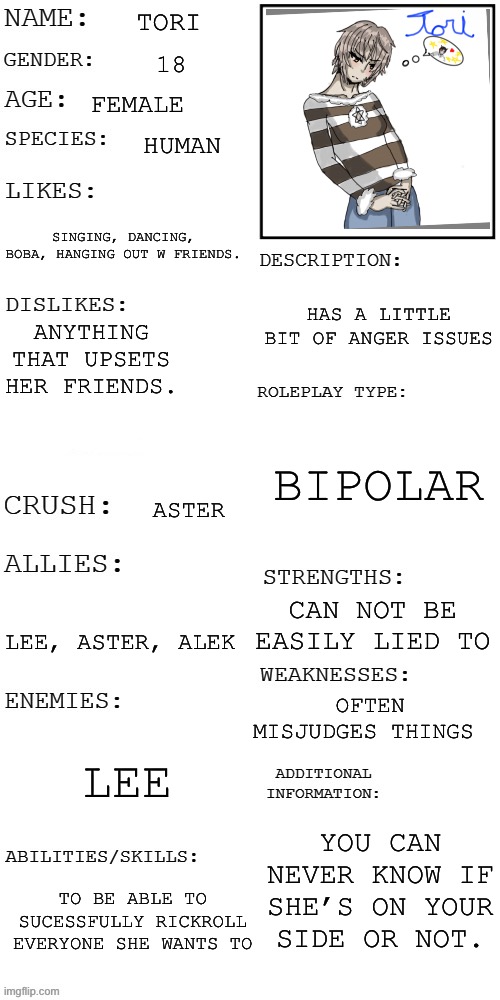 NAME: TORI

GENDER: 18

AGE: FEMALE

SPECIES: HUMAN

LIKES:

SINGING, DANCING, BOBA, HANGING OUT W FRIENDS.

DISLIKES: ANYTHING THAT UPSETS HER FRIENDS.

CRUSH: ASTER

ALLIES:

LEE, ASTER, ALEK

ENEMIES:

LEE

ABILITIES/SKILLS:

TO BE ABLE TO SUCESSFULLY RICKROLL EVERYONE SHE WANTS TO

Tori

DESCRIPTION:

HAS A LITTLE BIT OF ANGER ISSUES

ROLEPLAY TYPE:

BIPOLAR

STRENGTHS:

CAN NOT BE EASILY LIED TO

WEAKNESSES:

OFTEN MISJUDGES THINGS

ADDITIONAL INFORMATION:

YOU CAN NEVER KNOW IF SHE'S ON YOUR SIDE OR NOT.

imgflip.com